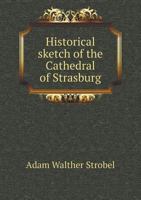 Historical sketch of the Cathedral of Strasburg

Adam Walther Strobel